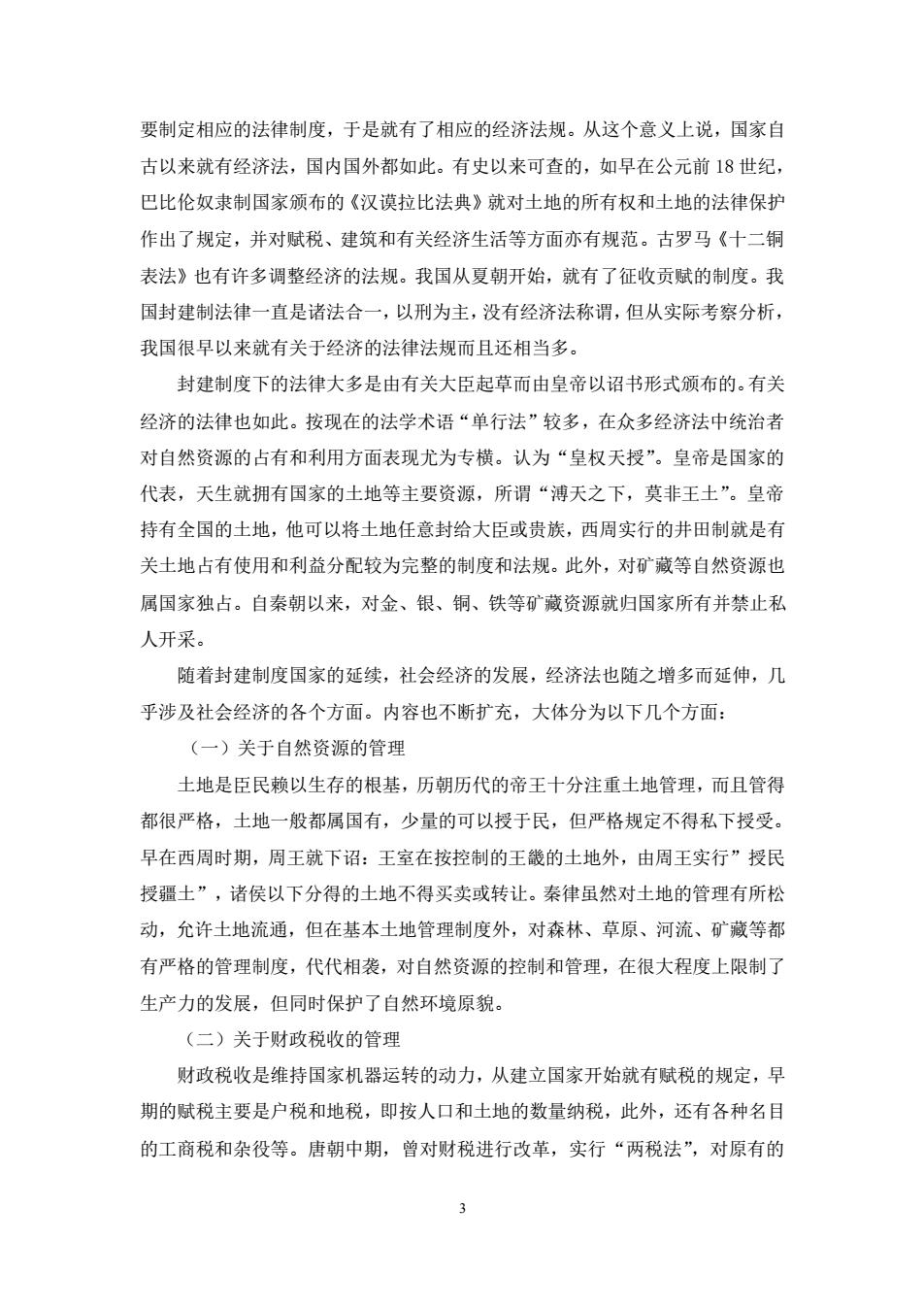 要制定相应的法律制度，于是就有了相应的经济法规。从这个意义上说，国家自古以来就有经济法，国内国外都如此。有史以来可查的，如早在公元前 18 世纪，巴比伦奴隶制国家颁布的《汉谟拉比法典》就对土地的所有权和土地的法律保护作出了规定，并对赋税、建筑和有关经济生活等方面亦有规范。古罗马《十二铜表法》也有许多调整经济的法规。我国从夏朝开始，就有了征收贡赋的制度。我国封建制法律一直是诸法合一，以刑为主，没有经济法称谓，但从实际考察分析，我国很早以来就有关于经济的法律法规而且还相当多。

封建制度下的法律大多是由有关大臣起草而由皇帝以诏书形式颁布的。有关经济的法律也如此。按现在的法学术语“单行法”较多，在众多经济法中统治者对自然资源的占有和利用方面表现尤为专横。认为“皇权天授”。皇帝是国家的代表，天生就拥有国家的土地等主要资源，所谓“溥天之下，莫非王土”。皇帝持有全国的土地，他可以将土地任意封给大臣或贵族，西周实行的井田制就是有关土地占有使用和利益分配较为完整的制度和法规。此外，对矿藏等自然资源也属国家独占。自秦朝以来，对金、银、铜、铁等矿藏资源就归国家所有并禁止私人开采。

随着封建制度国家的延续，社会经济的发展，经济法也随之增多而延伸，几乎涉及社会经济的各个方面。内容也不断扩充，大体分为以下几个方面：

（一）关于自然资源的管理

土地是臣民赖以生存的根基，历朝历代的帝王十分注重土地管理，而且管得都很严格，土地一般都属国有，少量的可以授于民，但严格规定不得私下授受。早在西周时期，周王就下诏：王室在按控制的王畿的土地外，由周王实行”授民授疆土”，诸侯以下分得的土地不得买卖或转让。秦律虽然对土地的管理有所松动，允许土地流通，但在基本土地管理制度外，对森林、草原、河流、矿藏等都有严格的管理制度，代代相袭，对自然资源的控制和管理，在很大程度上限制了生产力的发展，但同时保护了自然环境原貌。

（二）关于财政税收的管理

财政税收是维持国家机器运转的动力，从建立国家开始就有赋税的规定，早期的赋税主要是户税和地税，即按人口和土地的数量纳税，此外，还有各种名目的工商税和杂役等。唐朝中期，曾对财税进行改革，实行“两税法”，对原有的

3